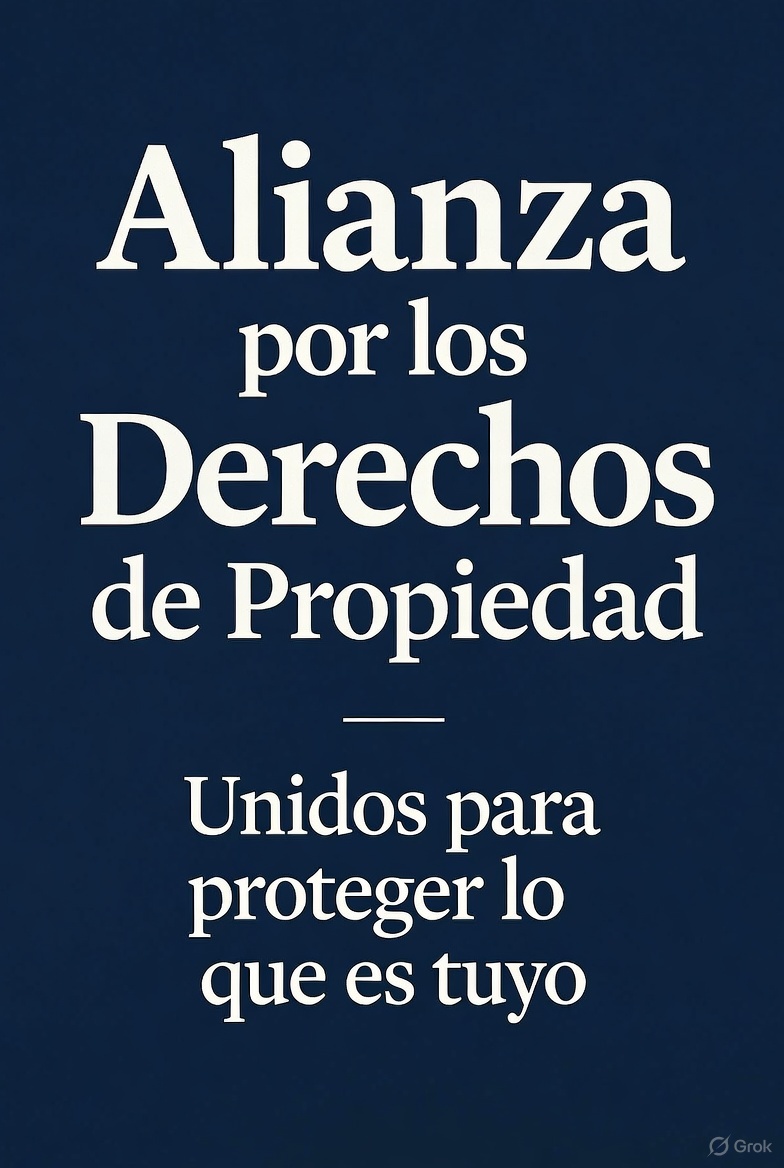 Alianza por los Derechos de Propiedad

Unidos para proteger lo que es tuyo

Grok